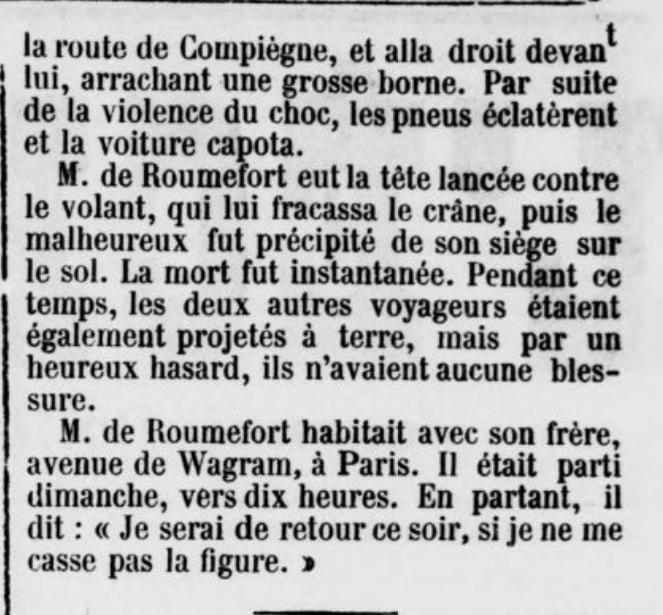 la route de Compiègne, et alla droit devant lui, arrachant une grosse borne. Par suite de la violence du choc, les pneus éclatèrent et la voiture capota.

M. de Roumefort eut la tête lancée contre le volant, qui lui fracassa le crâne, puis le malheureux fut précipité de son siège sur le sol. La mort fut instantanée. Pendant ce temps, les deux autres voyageurs étaient également projetés à terre, mais par un heureux hasard, ils n'avaient aucune blessure.

M. de Roumefort habitait avec son frère, avenue de Wagram, à Paris. Il était parti dimanche, vers dix heures. En partant, il dit : « Je serai de retour ce soir, si je ne me casse pas la figure. »